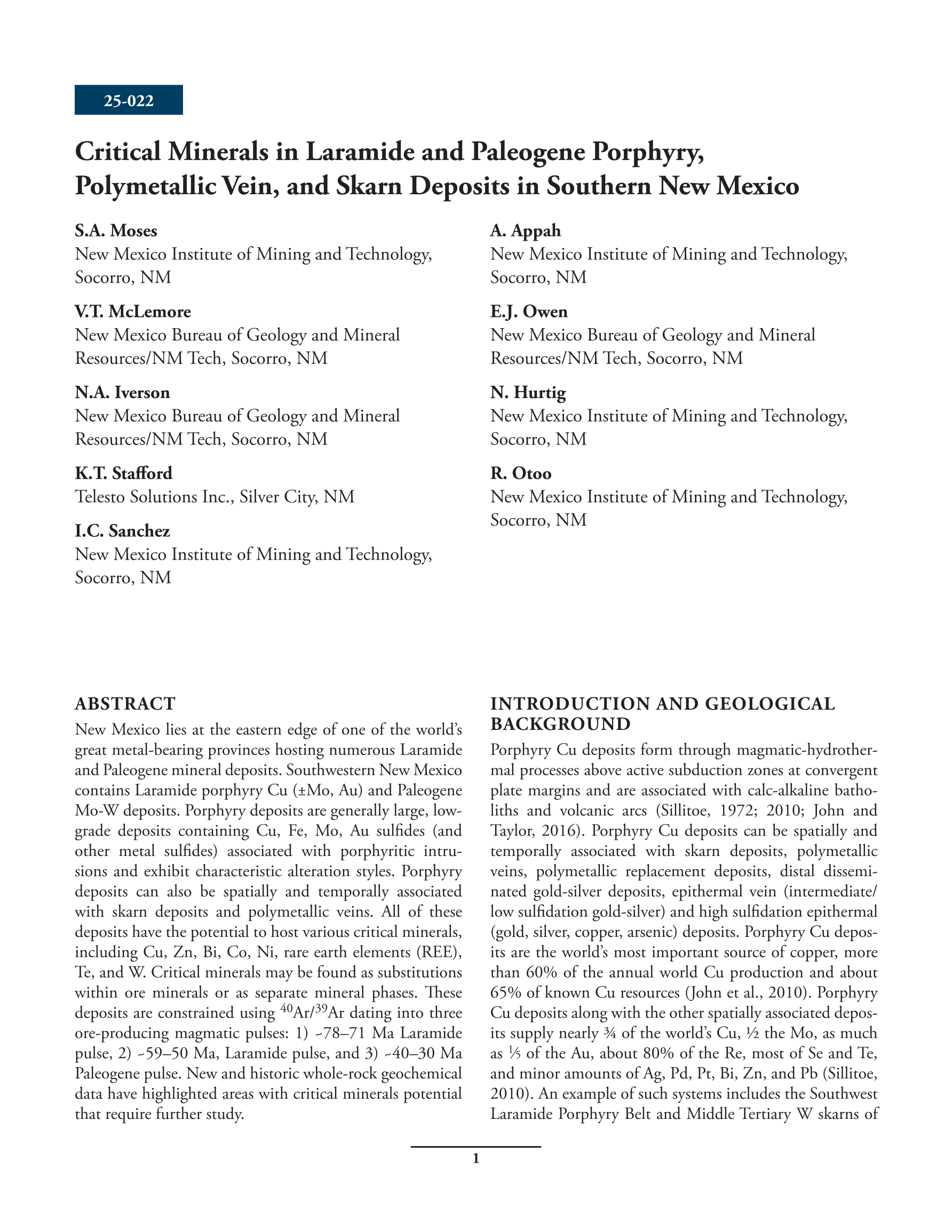 25-022

Critical Minerals in Laramide and Paleogene Porphyry, Polymetallic Vein, and Skarn Deposits in Southern New Mexico

S.A. Moses
New Mexico Institute of Mining and Technology, Socorro, NM

V.T. McLemore
New Mexico Bureau of Geology and Mineral Resources/NM Tech, Socorro, NM

N.A. Iverson
New Mexico Bureau of Geology and Mineral Resources/NM Tech, Socorro, NM

K.T. Stafford
Telesto Solutions Inc., Silver City, NM

I.C. Sanchez
New Mexico Institute of Mining and Technology, Socorro, NM

A. Appah
New Mexico Institute of Mining and Technology, Socorro, NM

E.J. Owen
New Mexico Bureau of Geology and Mineral Resources/NM Tech, Socorro, NM

N. Hurtig
New Mexico Institute of Mining and Technology, Socorro, NM

R. Otoo
New Mexico Institute of Mining and Technology, Socorro, NM

ABSTRACT
New Mexico lies at the eastern edge of one of the world's great metal-bearing provinces hosting numerous Laramide and Paleogene mineral deposits. Southwestern New Mexico contains Laramide porphyry Cu (±Mo, Au) and Paleogene Mo-W deposits. Porphyry deposits are generally large, low-grade deposits containing Cu, Fe, Mo, Au sulfides (and other metal sulfides) associated with porphyritic intrusions and exhibit characteristic alteration styles. Porphyry deposits can also be spatially and temporally associated with skarn deposits and polymetallic veins. All of these deposits have the potential to host various critical minerals, including Cu, Zn, Bi, Co, Ni, rare earth elements (REE), Te, and W. Critical minerals may be found as substitutions within ore minerals or as separate mineral phases. These deposits are constrained using $^{40}$Ar/$^{39}$Ar dating into three ore-producing magmatic pulses: 1) ~78–71 Ma Laramide pulse, 2) ~59–50 Ma, Laramide pulse, and 3) ~40–30 Ma Paleogene pulse. New and historic whole-rock geochemical data have highlighted areas with critical minerals potential that require further study.

INTRODUCTION AND GEOLOGICAL BACKGROUND
Porphyry Cu deposits form through magmatic-hydrothermal processes above active subduction zones at convergent plate margins and are associated with calc-alkaline batholiths and volcanic arcs (Sillitoe, 1972; 2010; John and Taylor, 2016). Porphyry Cu deposits can be spatially and temporally associated with skarn deposits, polymetallic veins, polymetallic replacement deposits, distal disseminated gold-silver deposits, epithermal vein (intermediate/low sulfidation gold-silver) and high sulfidation epithermal (gold, silver, copper, arsenic) deposits. Porphyry Cu deposits are the world's most important source of copper, more than 60% of the annual world Cu production and about 65% of known Cu resources (John et al., 2010). Porphyry Cu deposits along with the other spatially associated deposits supply nearly ¾ of the world's Cu, ½ the Mo, as much as ⅕ of the Au, about 80% of the Re, most of Se and Te, and minor amounts of Ag, Pd, Pt, Bi, Zn, and Pb (Sillitoe, 2010). An example of such systems includes the Southwest Laramide Porphyry Belt and Middle Tertiary W skarns of

1